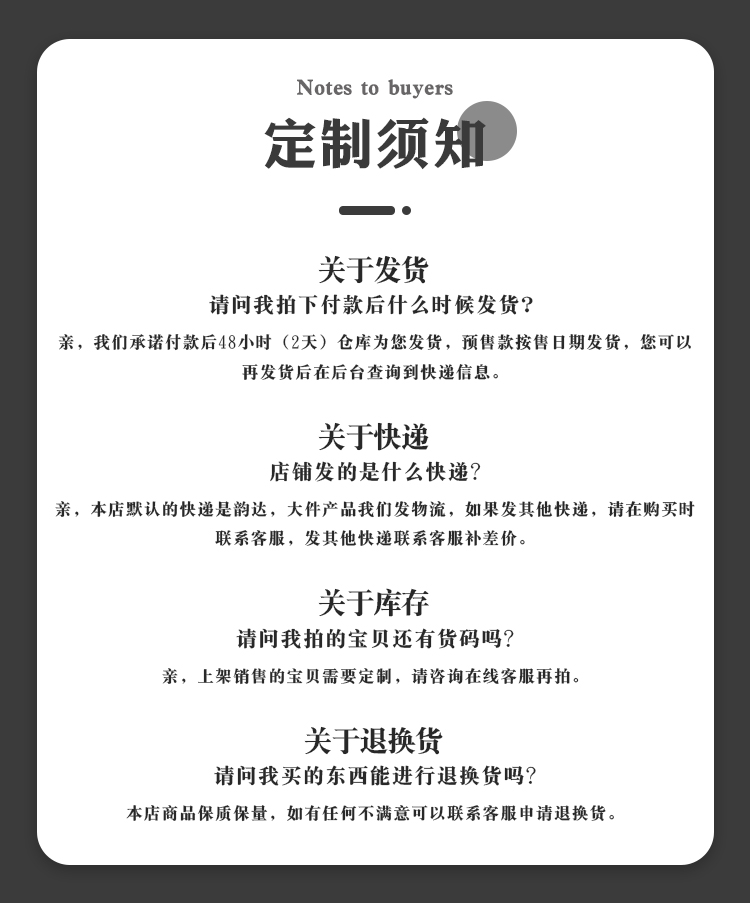 Notes to buyers

定制须知

关于发货

请问我拍下付款后什么时候发货?

亲，我们承诺付款后48小时（2天）仓库为您发货，预售款按售日期发货，您可以再发货后在后台查询到快递信息。

关于快递

店铺发的是什么快递?

亲，本店默认的快递是韵达，大件产品我们发物流，如果发其他快递，请在购买时联系客服，发其他快递联系客服补差价。

关于库存

请问我拍的宝贝还有货码吗?

亲，上架销售的宝贝需要定制，请咨询在线客服再拍。

关于退换货

请问我买的东西能进行退换货吗?

本店商品保质保量，如有任何不满意可以联系客服申请退换货。